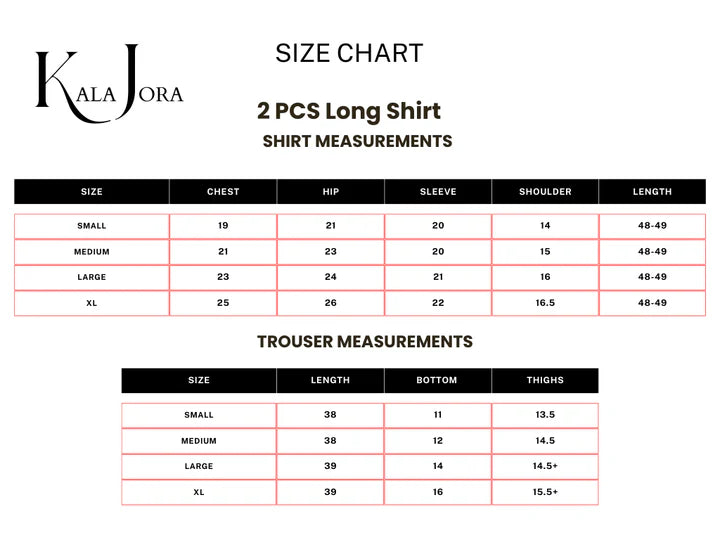 KALA JORA

SIZE CHART

2 PCS Long Shirt

SHIRT MEASUREMENTS

| SIZE | CHEST | HIP | SLEEVE | SHOULDER | LENGTH |
|---|---|---|---|---|---|
| SMALL | 19 | 21 | 20 | 14 | 48-49 |
| MEDIUM | 21 | 23 | 20 | 15 | 48-49 |
| LARGE | 23 | 24 | 21 | 16 | 48-49 |
| XL | 25 | 26 | 22 | 16.5 | 48-49 |

TROUSER MEASUREMENTS

| SIZE | LENGTH | BOTTOM | THIGHS |
|---|---|---|---|
| SMALL | 38 | 11 | 13.5 |
| MEDIUM | 38 | 12 | 14.5 |
| LARGE | 39 | 14 | 14.5+ |
| XL | 39 | 16 | 15.5+ |